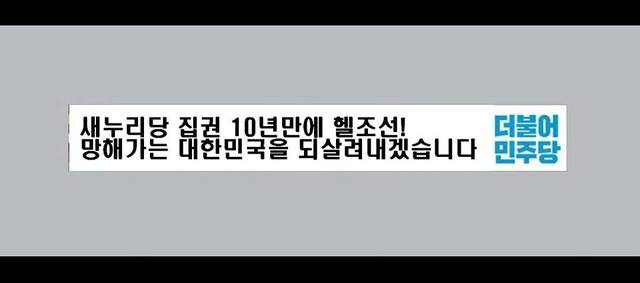 새누리당 집권 10년만에 헬조선!
망해가는 대한민국을 되살려내겠습니다

더불어
민주당